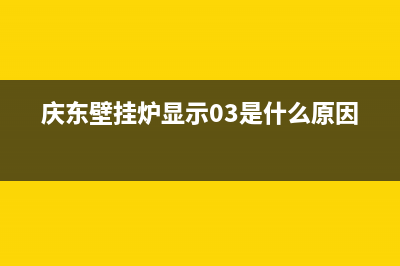 庆东壁挂炉显示03是什么原因